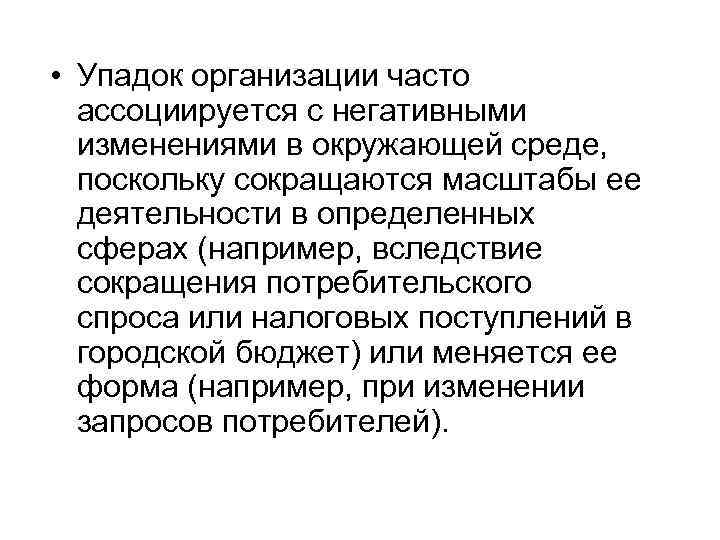 • Упадок организации часто ассоциируется с негативными изменениями в окружающей среде, поскольку сокращаются масштабы ее деятельности в определенных сферах (например, вследствие сокращения потребительского спроса или налоговых поступлений в городской бюджет) или меняется ее форма (например, при изменении запросов потребителей).